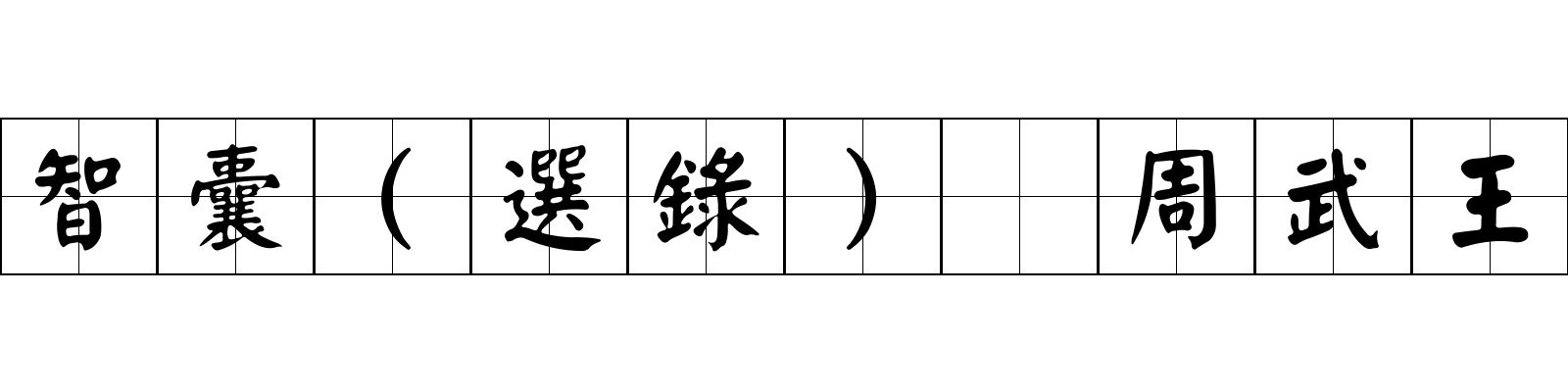 智囊（選錄） 周武王